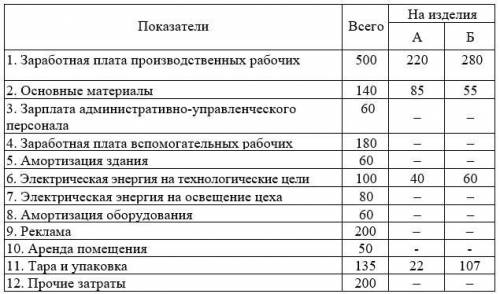 | Показатели | Всего | На изделия А | На изделия Б |
|---|---|---|---|
| 1. Заработная плата производственных рабочих | 500 | 220 | 280 |
| 2. Основные материалы | 140 | 85 | 55 |
| 3. Зарплата административно-управленческого персонала | 60 | – | – |
| 4. Заработная плата вспомогательных рабочих | 180 | – | – |
| 5. Амортизация здания | 60 | – | – |
| 6. Электрическая энергия на технологические цели | 100 | 40 | 60 |
| 7. Электрическая энергия на освещение цеха | 80 | – | – |
| 8. Амортизация оборудования | 60 | – | – |
| 9. Реклама | 200 | – | – |
| 10. Аренда помещения | 50 | - | - |
| 11. Тара и упаковка | 135 | 22 | 107 |
| 12. Прочие затраты | 200 | – | – |